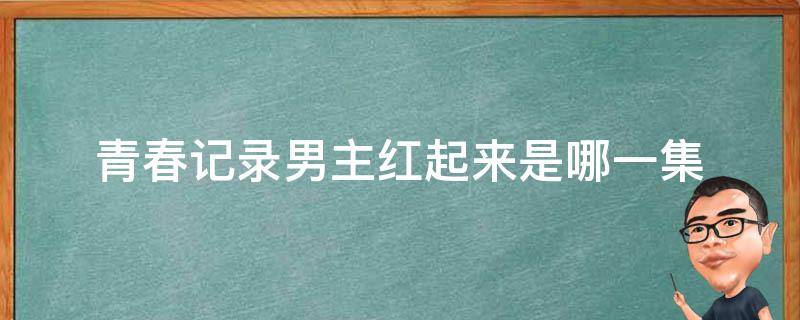 青春记录男主红起来是哪一集